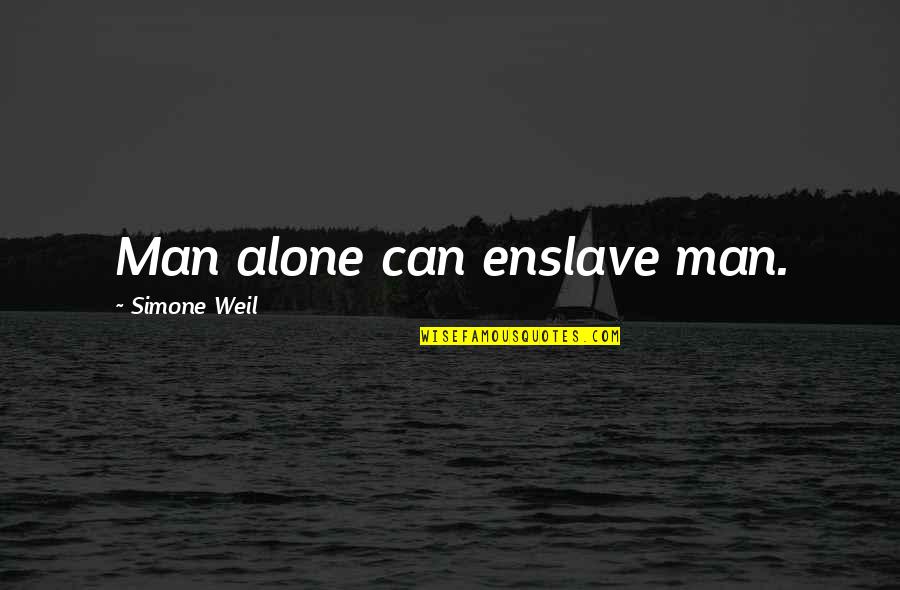 Man alone can enslave man.

~ Simone Weil

WISEFAMOUSQUOTES.COM